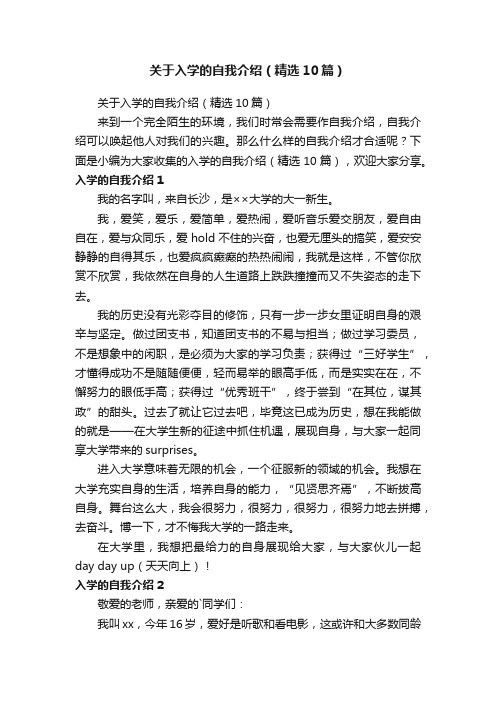 关于入学的自我介绍（精选10篇）

关于入学的自我介绍（精选10篇）

来到一个完全陌生的环境，我们时常会需要作自我介绍，自我介绍可以唤起他人对我们的兴趣。那么什么样的自我介绍才合适呢？下面是小编为大家收集的入学的自我介绍（精选10篇），欢迎大家分享。

入学的自我介绍1

我的名字叫，来自长沙，是××大学的大一新生。

我，爱笑，爱乐，爱简单，爱热闹，爱听音乐爱交朋友，爱自由自在，爱与众同乐，爱hold不住的兴奋，也爱无厘头的搞笑，爱安安静静的自得其乐，也爱疯疯癫癫的热热闹闹，我就是这样，不管你欣赏不欣赏，我依然在自身的人生道路上跌跌撞撞而又不失姿态的走下去。

我的历史没有光彩夺目的修饰，只有一步一步女里证明自身的艰辛与坚定。做过团支书，知道团支书的不易与担当；做过学习委员，不是想象中的闲职，是必须为大家的学习负责；获得过“三好学生”，才懂得成功不是随随便便，轻而易举的眼高手低，而是实实在在，不懈努力的眼低手高；获得过“优秀班干”，终于尝到“在其位，谋其政”的甜头。过去了就让它过去吧，毕竟这已成为历史，想在我能做的就是——在大学生新的征途中抓住机遇，展现自身，与大家一起同享大学带来的surprises。

进入大学意味着无限的机会，一个征服新的领域的机会。我想在大学充实自身的生活，培养自身的能力，“见贤思齐焉”，不断拔高自身。舞台这么大，我会很努力，很努力，很努力，很努力地去拼搏，去奋斗。博一下，才不悔我大学的一路走来。

在大学里，我想把最给力的自身展现给大家，与大家伙儿一起day day up（天天向上）！

入学的自我介绍2

敬爱的老师，亲爱的`同学们：

我叫xx，今年16岁，爱好是听歌和看电影，这或许和大多数同龄